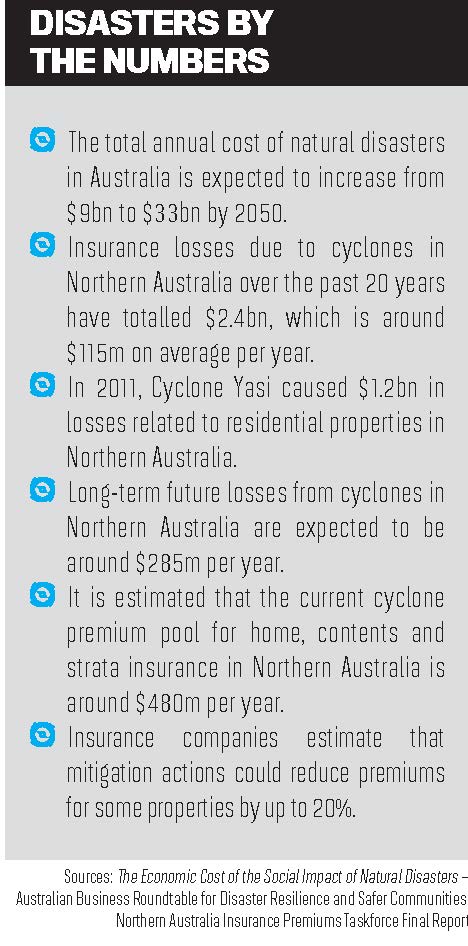 DISASTERS BY THE NUMBERS

The total annual cost of natural disasters in Australia is expected to increase from \$9bn to \$33bn by 2050.

Insurance losses due to cyclones in Northern Australia over the past 20 years have totalled \$2.4bn, which is around \$115m on average per year.

In 2011, Cyclone Yasi caused \$1.2bn in losses related to residential properties in Northern Australia.

Long-term future losses from cyclones in Northern Australia are expected to be around \$285m per year.

It is estimated that the current cyclone premium pool for home, contents and strata insurance in Northern Australia is around \$480m per year.

Insurance companies estimate that mitigation actions could reduce premiums for some properties by up to 20%.

Sources: The Economic Cost of the Social Impact of Natural Disasters – Australian Business Roundtable for Disaster Resilience and Safer Communities Northern Australia Insurance Premiums Taskforce Final Report